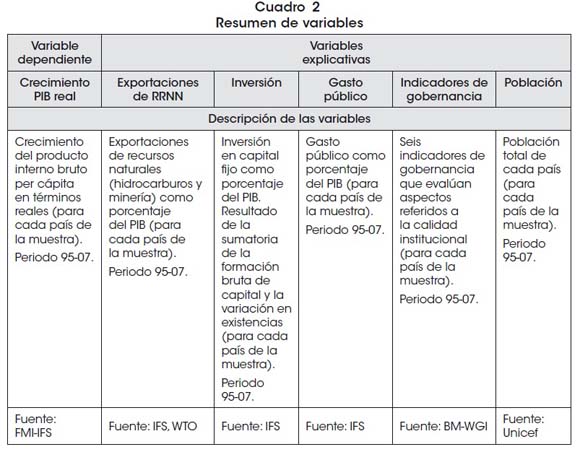 Cuadro 2
Resumen de variables

| Variable dependiente | Variables explicativas | | | | |
|---|---|---|---|---|---|
| Crecimiento PIB real | Exportaciones de RRNN | Inversión | Gasto público | Indicadores de gobernancia | Población |
| Descripción de las variables | | | | | |
| Crecimiento del producto interno bruto per cápita en términos reales (para cada país de la muestra). Periodo 95-07. | Exportaciones de recursos naturales (hidrocarburos y minería) como porcentaje del PIB (para cada país de la muestra). Periodo 95-07. | Inversión en capital fijo como porcentaje del PIB. Resultado de la sumatoria de la formación bruta de capital y la variación en existencias (para cada país de la muestra). Periodo 95-07. | Gasto público como porcentaje del PIB (para cada país de la muestra). Periodo 95-07. | Seis indicadores de gobernancia que evalúan aspectos referidos a la calidad institucional (para cada país de la muestra). Periodo 95-07. | Población total de cada país (para cada país de la muestra). Periodo 95-07. |
| Fuente: FMI-IFS | Fuente: IFS, WTO | Fuente: IFS | Fuente: IFS | Fuente: BM-WGI | Fuente: Unicef |